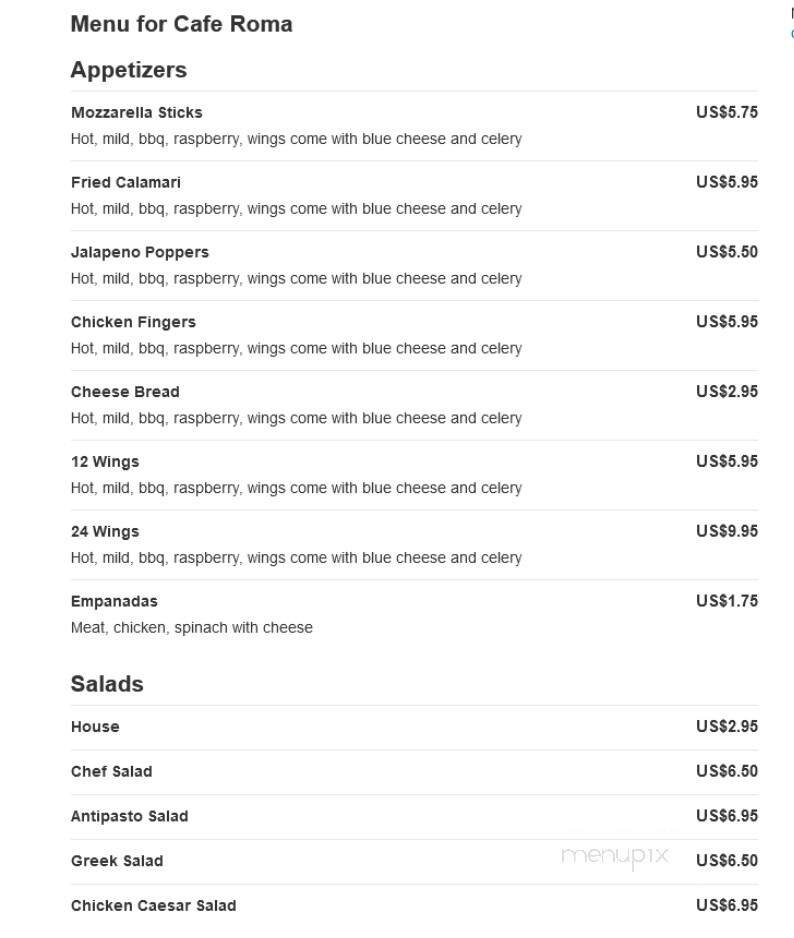 Menu for Cafe Roma

Appetizers

Mozzarella Sticks US$5.75
Hot, mild, bbq, raspberry, wings come with blue cheese and celery

Fried Calamari US$5.95
Hot, mild, bbq, raspberry, wings come with blue cheese and celery

Jalapeno Poppers US$5.50
Hot, mild, bbq, raspberry, wings come with blue cheese and celery

Chicken Fingers US$5.95
Hot, mild, bbq, raspberry, wings come with blue cheese and celery

Cheese Bread US$2.95
Hot, mild, bbq, raspberry, wings come with blue cheese and celery

12 Wings US$5.95
Hot, mild, bbq, raspberry, wings come with blue cheese and celery

24 Wings US$9.95
Hot, mild, bbq, raspberry, wings come with blue cheese and celery

Empanadas US$1.75
Meat, chicken, spinach with cheese

Salads

House US$2.95

Chef Salad US$6.50

Antipasto Salad US$6.95

Greek Salad menupix US$6.50

Chicken Caesar Salad US$6.95